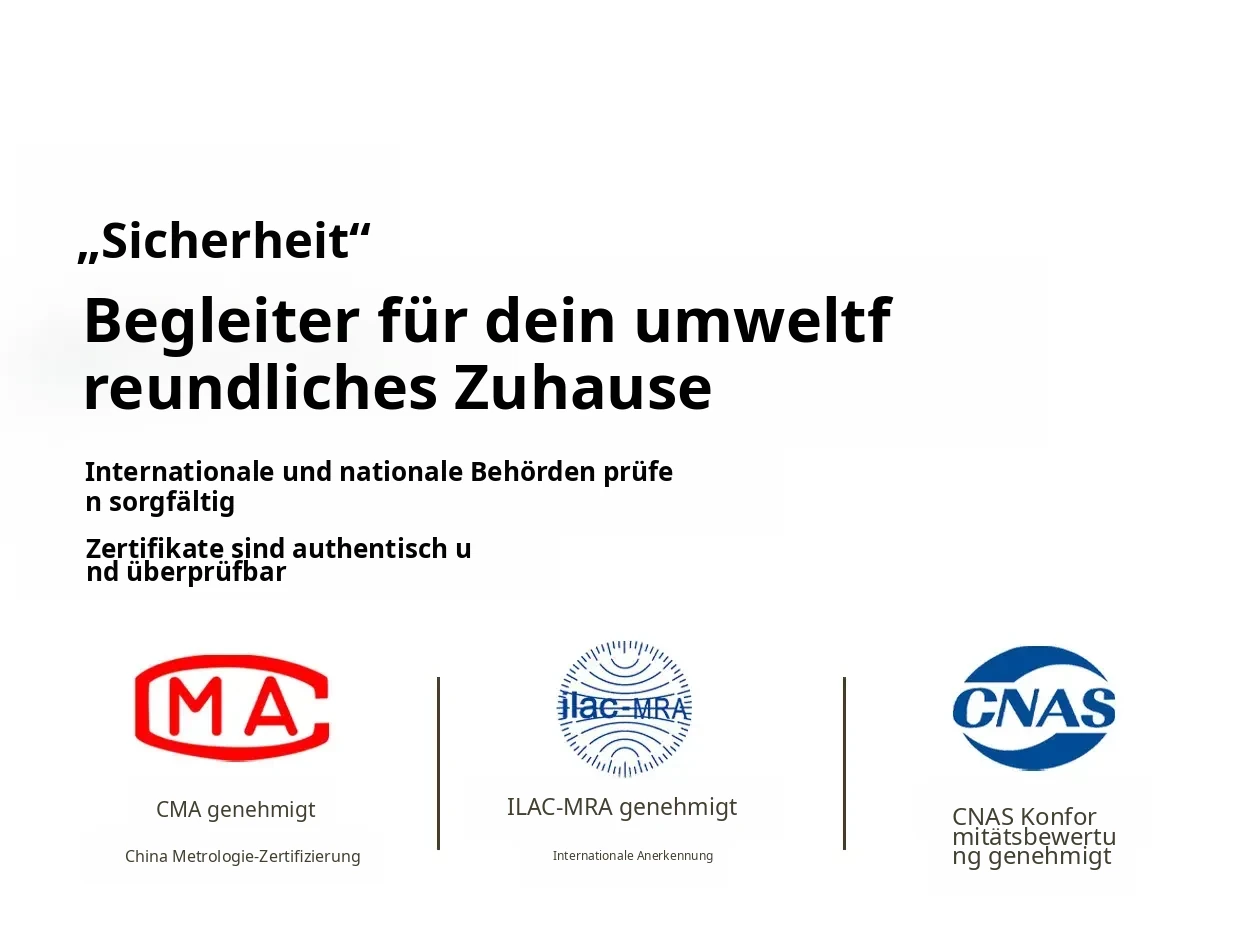 „Sicherheit“

Begleiter für dein umweltfreundliches Zuhause

Internationale und nationale Behörden prüfen sorgfältig

Zertifikate sind authentisch und überprüfbar

CMA

CMA genehmigt

China Metrologie-Zertifizierung

ilac-MRA

ILAC-MRA genehmigt

Internationale Anerkennung

CNAS

CNAS Konformitätsbewertung genehmigt